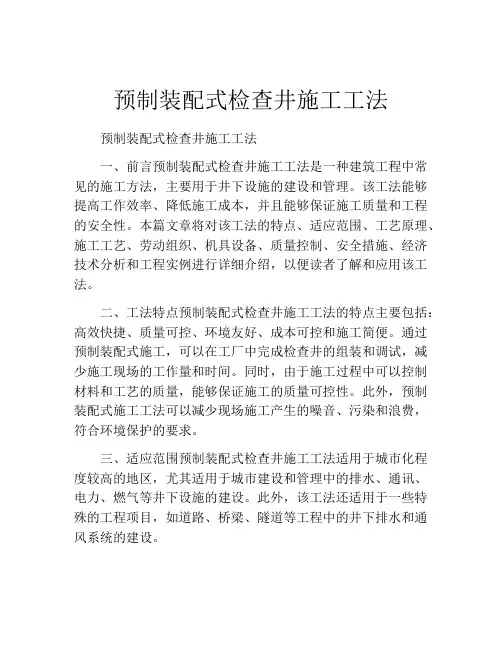 预制装配式检查井施工工法

预制装配式检查井施工工法

一、前言预制装配式检查井施工工法是一种建筑工程中常见的施工方法，主要用于井下设施的建设和管理。该工法能够提高工作效率、降低施工成本，并且能够保证施工质量和工程的安全性。本篇文章将对该工法的特点、适应范围、工艺原理、施工工艺、劳动组织、机具设备、质量控制、安全措施、经济技术分析和工程实例进行详细介绍，以便读者了解和应用该工法。

二、工法特点预制装配式检查井施工工法的特点主要包括：高效快捷、质量可控、环境友好、成本可控和施工简便。通过预制装配式施工，可以在工厂中完成检查井的组装和调试，减少施工现场的工作量和时间。同时，由于施工过程中可以控制材料和工艺的质量，能够保证施工的质量可控性。此外，预制装配式施工工法可以减少现场施工产生的噪音、污染和浪费，符合环境保护的要求。

三、适应范围预制装配式检查井施工工法适用于城市化程度较高的地区，尤其适用于城市建设和管理中的排水、通讯、电力、燃气等井下设施的建设。此外，该工法还适用于一些特殊的工程项目，如道路、桥梁、隧道等工程中的井下排水和通风系统的建设。